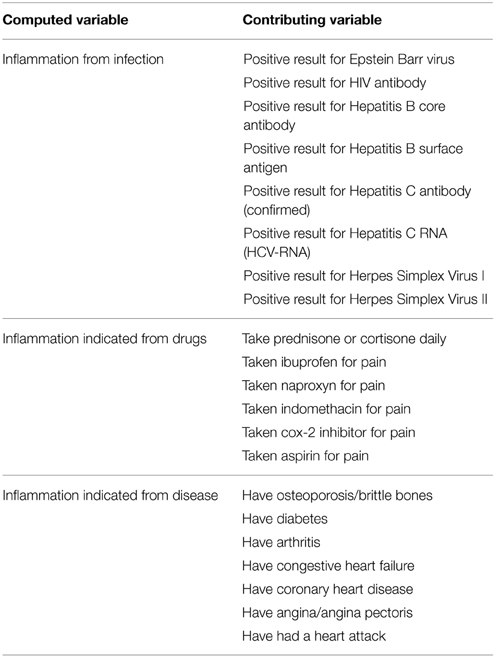 | Computed variable | Contributing variable |
|---|---|
| Inflammation from infection | Positive result for Epstein Barr virus |
| | Positive result for HIV antibody |
| | Positive result for Hepatitis B core antibody |
| | Positive result for Hepatitis B surface antigen |
| | Positive result for Hepatitis C antibody (confirmed) |
| | Positive result for Hepatitis C RNA (HCV-RNA) |
| | Positive result for Herpes Simplex Virus I |
| | Positive result for Herpes Simplex Virus II |
| Inflammation indicated from drugs | Take prednisone or cortisone daily |
| | Taken ibuprofen for pain |
| | Taken naproxyn for pain |
| | Taken indomethacin for pain |
| | Taken cox-2 inhibitor for pain |
| | Taken aspirin for pain |
| Inflammation indicated from disease | Have osteoporosis/brittle bones |
| | Have diabetes |
| | Have arthritis |
| | Have congestive heart failure |
| | Have coronary heart disease |
| | Have angina/angina pectoris |
| | Have had a heart attack |